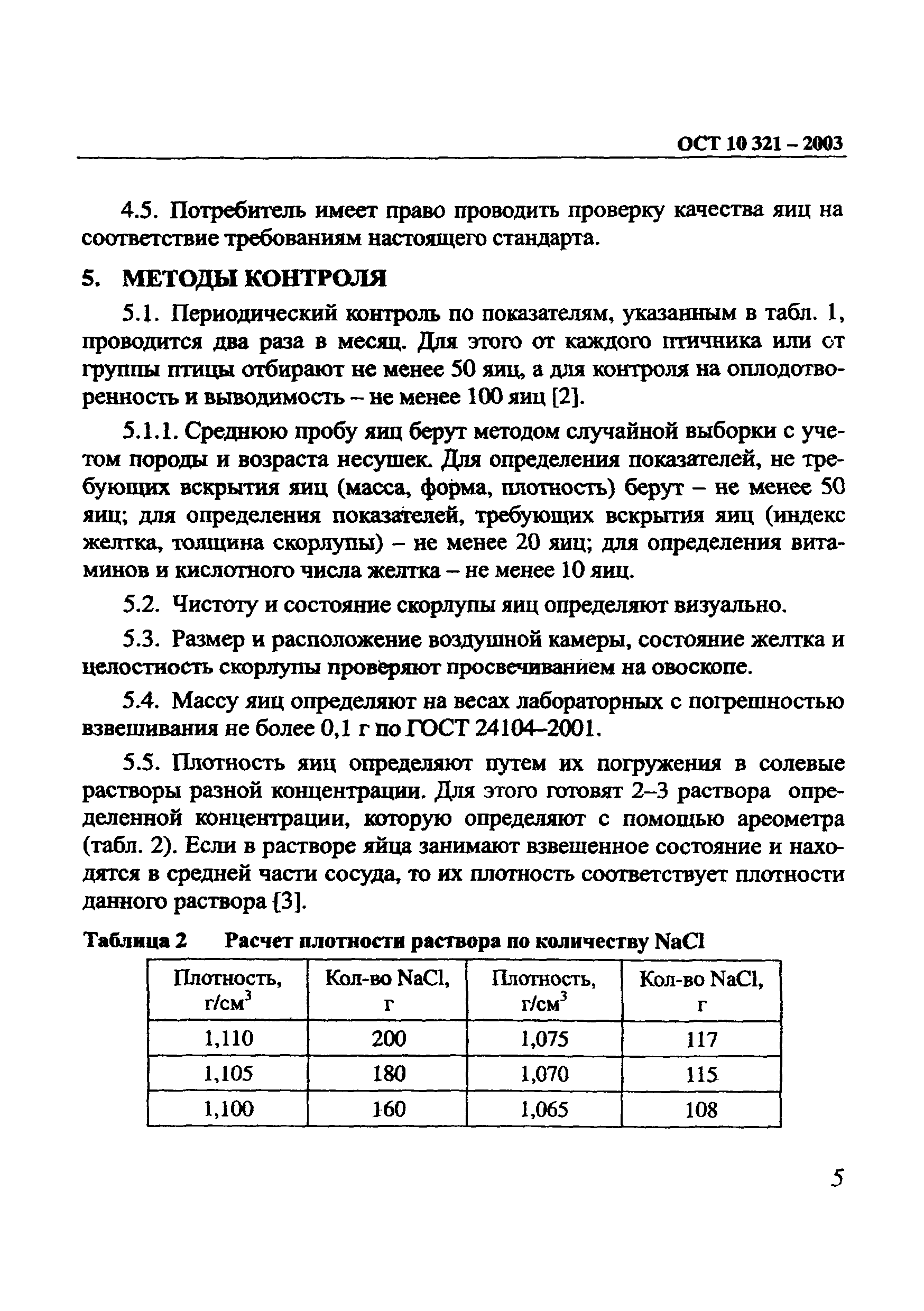 ОСТ 10 321 – 2003

4.5. Потребитель имеет право проводить проверку качества яиц на соответствие требованиям настоящего стандарта.

5. МЕТОДЫ КОНТРОЛЯ

5.1. Периодический контроль по показателям, указанным в табл. 1, проводится два раза в месяц. Для этого от каждого птичника или от группы птицы отбирают не менее 50 яиц, а для контроля на оплодотворенность и выводимость – не менее 100 яиц [2].

5.1.1. Среднюю пробу яиц берут методом случайной выборки с учетом породы и возраста несушек. Для определения показателей, не требующих вскрытия яиц (масса, форма, плотность) берут – не менее 50 яиц; для определения показателей, требующих вскрытия яиц (индекс желтка, толщина скорлупы) – не менее 20 яиц; для определения витаминов и кислотного числа желтка – не менее 10 яиц.

5.2. Чистоту и состояние скорлупы яиц определяют визуально.

5.3. Размер и расположение воздушной камеры, состояние желтка и целостность скорлупы проверяют просвечиванием на овоскопе.

5.4. Массу яиц определяют на весах лабораторных с погрешностью взвешивания не более 0,1 г по ГОСТ 24104–2001.

5.5. Плотность яиц определяют путем их погружения в солевые растворы разной концентрации. Для этого готовят 2–3 раствора определенной концентрации, которую определяют с помощью ареометра (табл. 2). Если в растворе яйца занимают взвешенное состояние и находятся в средней части сосуда, то их плотность соответствует плотности данного раствора [3].

Таблица 2 Расчет плотности раствора по количеству NaCl

| Плотность, г/см$^3$ | Кол-во NaCl, г | Плотность, г/см$^3$ | Кол-во NaCl, г |
|---|---|---|---|
| 1,110 | 200 | 1,075 | 117 |
| 1,105 | 180 | 1,070 | 115 |
| 1,100 | 160 | 1,065 | 108 |

5